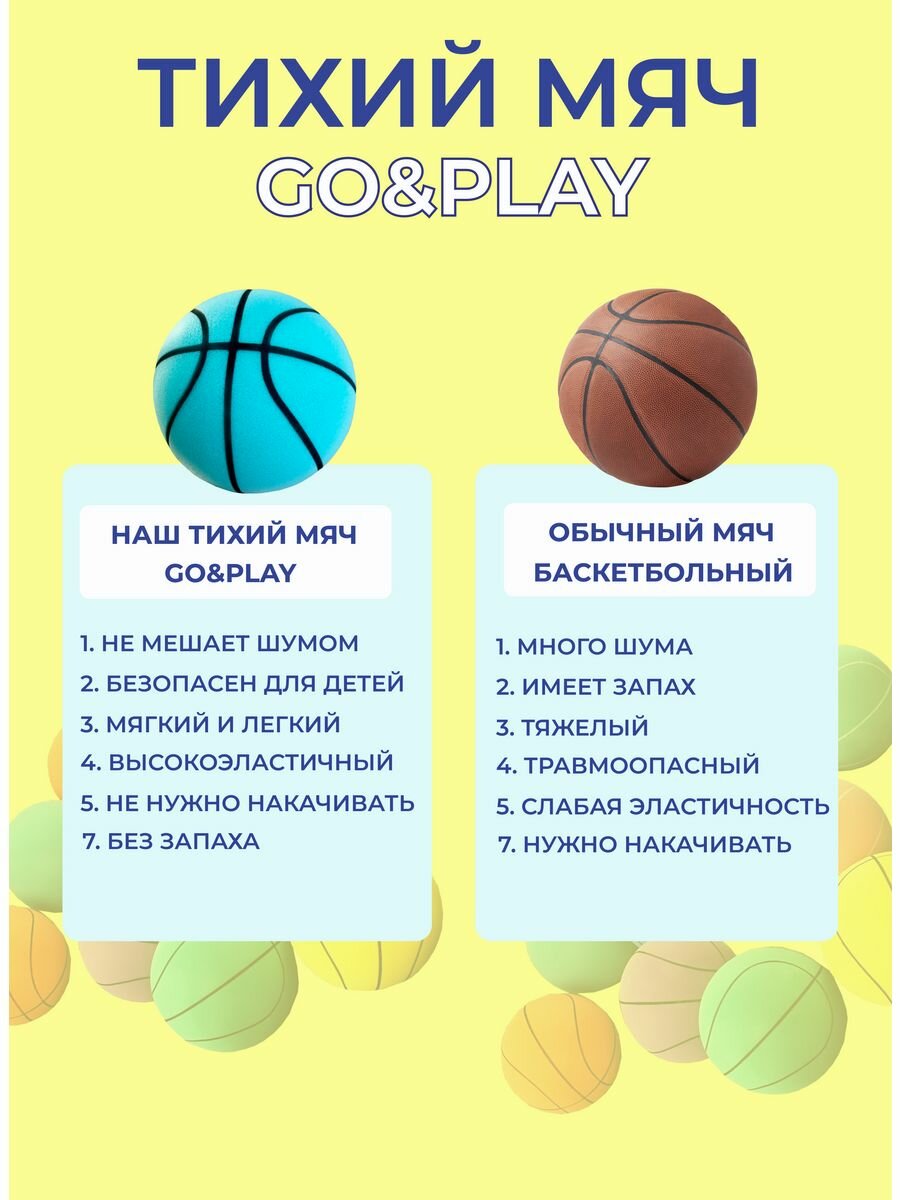 ТИХИЙ МЯЧ
GO&PLAY

НАШ ТИХИЙ МЯЧ GO&PLAY

1. НЕ МЕШАЕТ ШУМОМ
2. БЕЗОПАСЕН ДЛЯ ДЕТЕЙ
3. МЯГКИЙ И ЛЕГКИЙ
4. ВЫСОКОЭЛАСТИЧНЫЙ
5. НЕ НУЖНО НАКАЧИВАТЬ
7. БЕЗ ЗАПАХА

ОБЫЧНЫЙ МЯЧ БАСКЕТБОЛЬНЫЙ

1. МНОГО ШУМА
2. ИМЕЕТ ЗАПАХ
3. ТЯЖЕЛЫЙ
4. ТРАВМООПАСНЫЙ
5. СЛАБАЯ ЭЛАСТИЧНОСТЬ
7. НУЖНО НАКАЧИВАТЬ